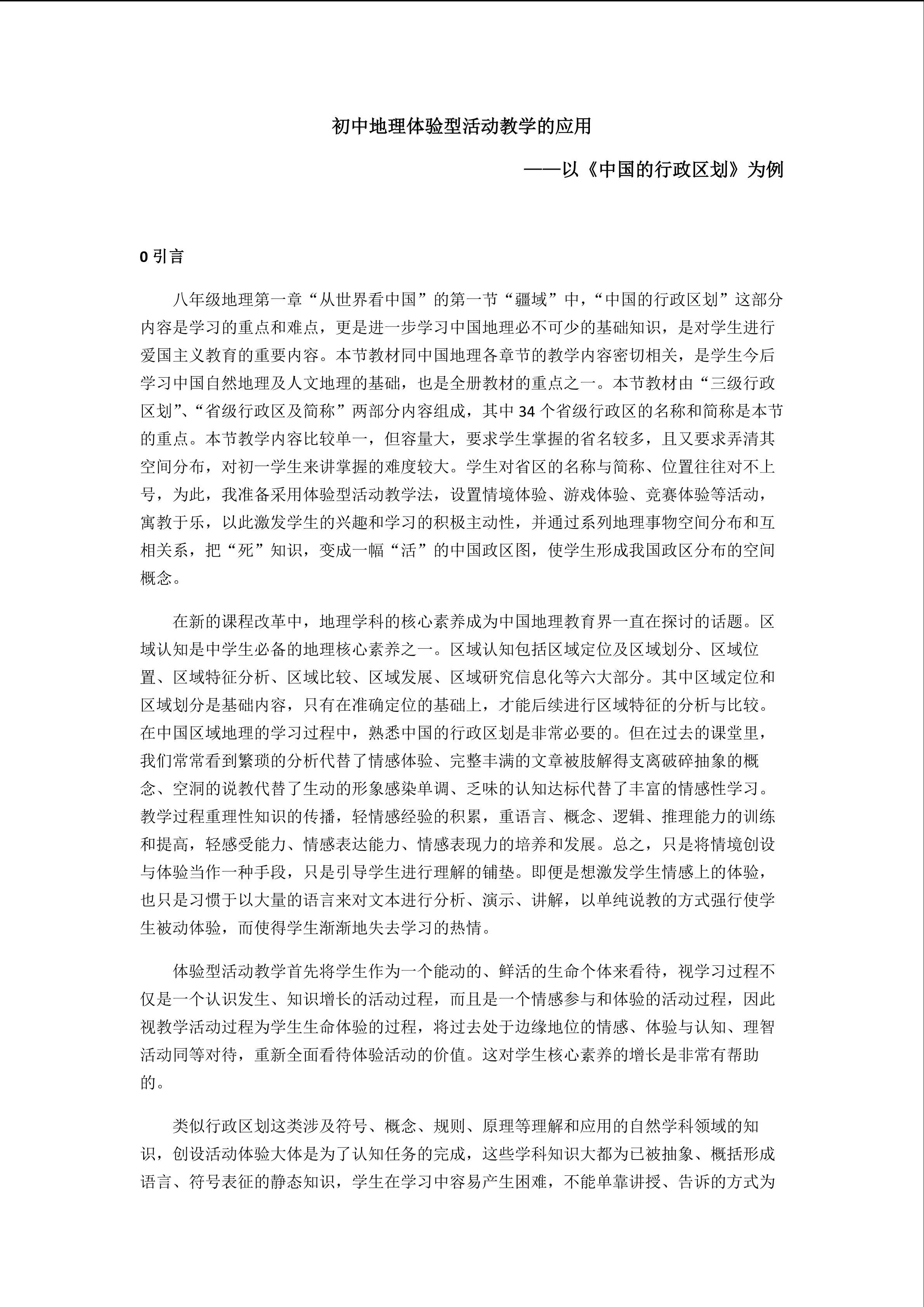 初中地理体验型活动教学的应用

——以《中国的行政区划》为例

0 引言

八年级地理第一章“从世界看中国”的第一节“疆域”中，“中国的行政区划”这部分内容是学习的重点和难点，更是进一步学习中国地理必不可少的基础知识，是对学生进行爱国主义教育的重要内容。本节教材同中国地理各章节的教学内容密切相关，是学生今后学习中国自然地理及人文地理的基础，也是全册教材的重点之一。本节教材由“三级行政区划”、“省级行政区及简称”两部分内容组成，其中 34 个省级行政区的名称和简称是本节的重点。本节教学内容比较单一，但容量大，要求学生掌握的省名较多，且又要求弄清其空间分布，对初一学生来讲掌握的难度较大。学生对省区的名称与简称、位置往往对不上号，为此，我准备采用体验型活动教学法，设置情境体验、游戏体验、竞赛体验等活动，寓教于乐，以此激发学生的兴趣和学习的积极主动性，并通过系列地理事物空间分布和互相关系，把“死”知识，变成一幅“活”的中国政区图，使学生形成我国政区分布的空间概念。

在新的课程改革中，地理学科的核心素养成为中国地理教育界一直在探讨的话题。区域认知是中学生必备的地理核心素养之一。区域认知包括区域定位及区域划分、区域位置、区域特征分析、区域比较、区域发展、区域研究信息化等六大部分。其中区域定位和区域划分是基础内容，只有在准确定位的基础上，才能后续进行区域特征的分析与比较。在中国区域地理的学习过程中，熟悉中国的行政区划是非常必要的。但在过去的课堂里，我们常常看到繁琐的分析代替了情感体验、完整丰满的文章被肢解得支离破碎抽象的概念、空洞的说教代替了生动的形象感染单调、乏味的认知达标代替了丰富的情感性学习。教学过程重理性知识的传播，轻情感经验的积累，重语言、概念、逻辑、推理能力的训练和提高，轻感受能力、情感表达能力、情感表现力的培养和发展。总之，只是将情境创设与体验当作一种手段，只是引导学生进行理解的铺垫。即便是想激发学生情感上的体验，也只是习惯于以大量的语言来对文本进行分析、演示、讲解，以单纯说教的方式强行使学生被动体验，而使得学生渐渐地失去学习的热情。

体验型活动教学首先将学生作为一个能动的、鲜活的生命个体来看待，视学习过程不仅是一个认识发生、知识增长的活动过程，而且是一个情感参与和体验的活动过程，因此视教学活动过程为学生生命体验的过程，将过去处于边缘地位的情感、体验与认知、理智活动同等对待，重新全面看待体验活动的价值。这对学生核心素养的增长是非常有帮助的。

类似行政区划这类涉及符号、概念、规则、原理等理解和应用的自然学科领域的知识，创设活动体验大体是为了认知任务的完成，这些学科知识大都为已被抽象、概括形成语言、符号表征的静态知识，学生在学习中容易产生困难，不能单靠讲授、告诉的方式为